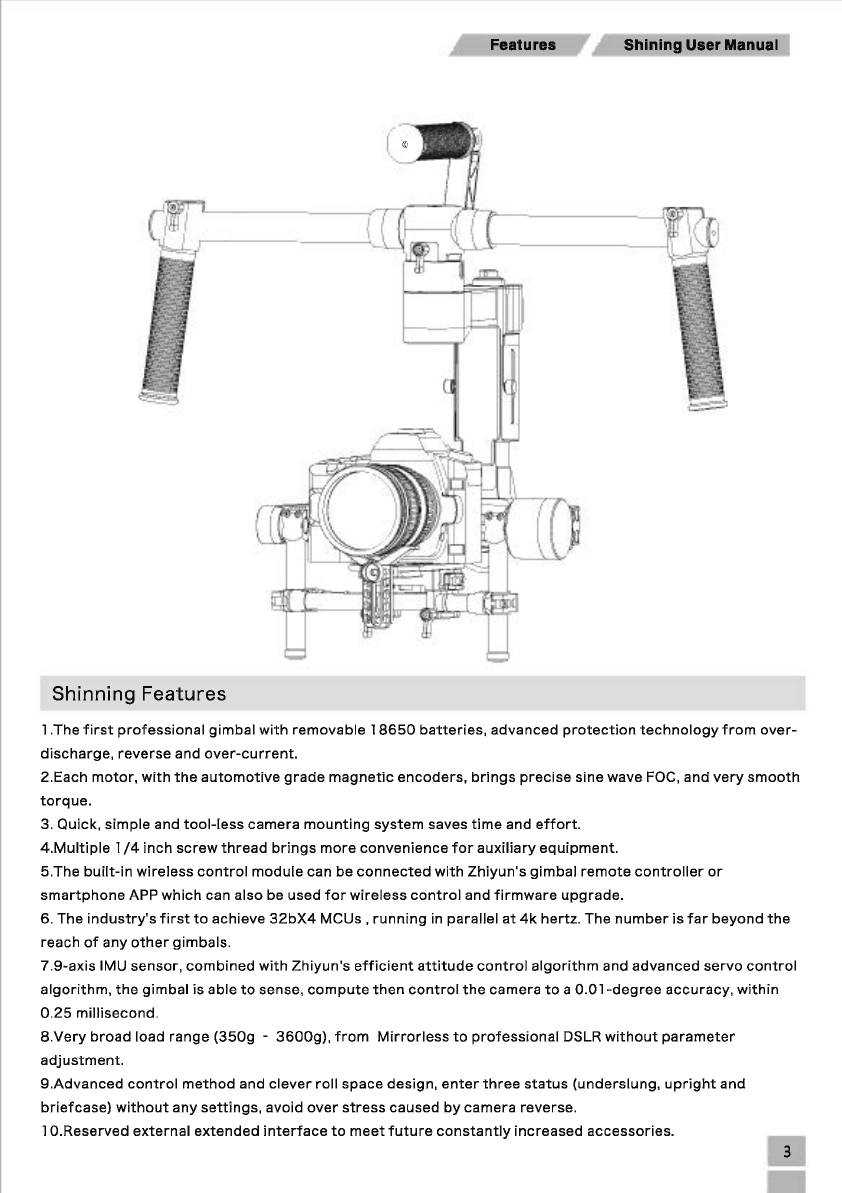 Features Shining User Manual

Shinning Features

1.The first professional gimbal with removable 18650 batteries, advanced protection technology from over-discharge, reverse and over-current.
2.Each motor, with the automotive grade magnetic encoders, brings precise sine wave FOC, and very smooth torque.
3. Quick, simple and tool-less camera mounting system saves time and effort.
4.Multiple 1/4 inch screw thread brings more convenience for auxiliary equipment.
5.The built-in wireless control module can be connected with Zhiyun's gimbal remote controller or smartphone APP which can also be used for wireless control and firmware upgrade.
6. The industry's first to achieve 32bX4 MCUs , running in parallel at 4k hertz. The number is far beyond the reach of any other gimbals.
7.9-axis IMU sensor, combined with Zhiyun's efficient attitude control algorithm and advanced servo control algorithm, the gimbal is able to sense, compute then control the camera to a 0.01-degree accuracy, within 0.25 millisecond.
8.Very broad load range (350g - 3600g), from Mirrorless to professional DSLR without parameter adjustment.
9.Advanced control method and clever roll space design, enter three status (underslung, upright and briefcase) without any settings, avoid over stress caused by camera reverse.
10.Reserved external extended interface to meet future constantly increased accessories.

3